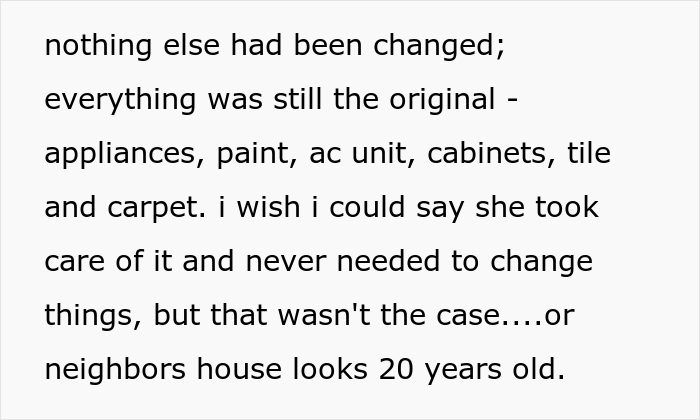 nothing else had been changed; everything was still the original - appliances, paint, ac unit, cabinets, tile and carpet. i wish i could say she took care of it and never needed to change things, but that wasn't the case....or neighbors house looks 20 years old.